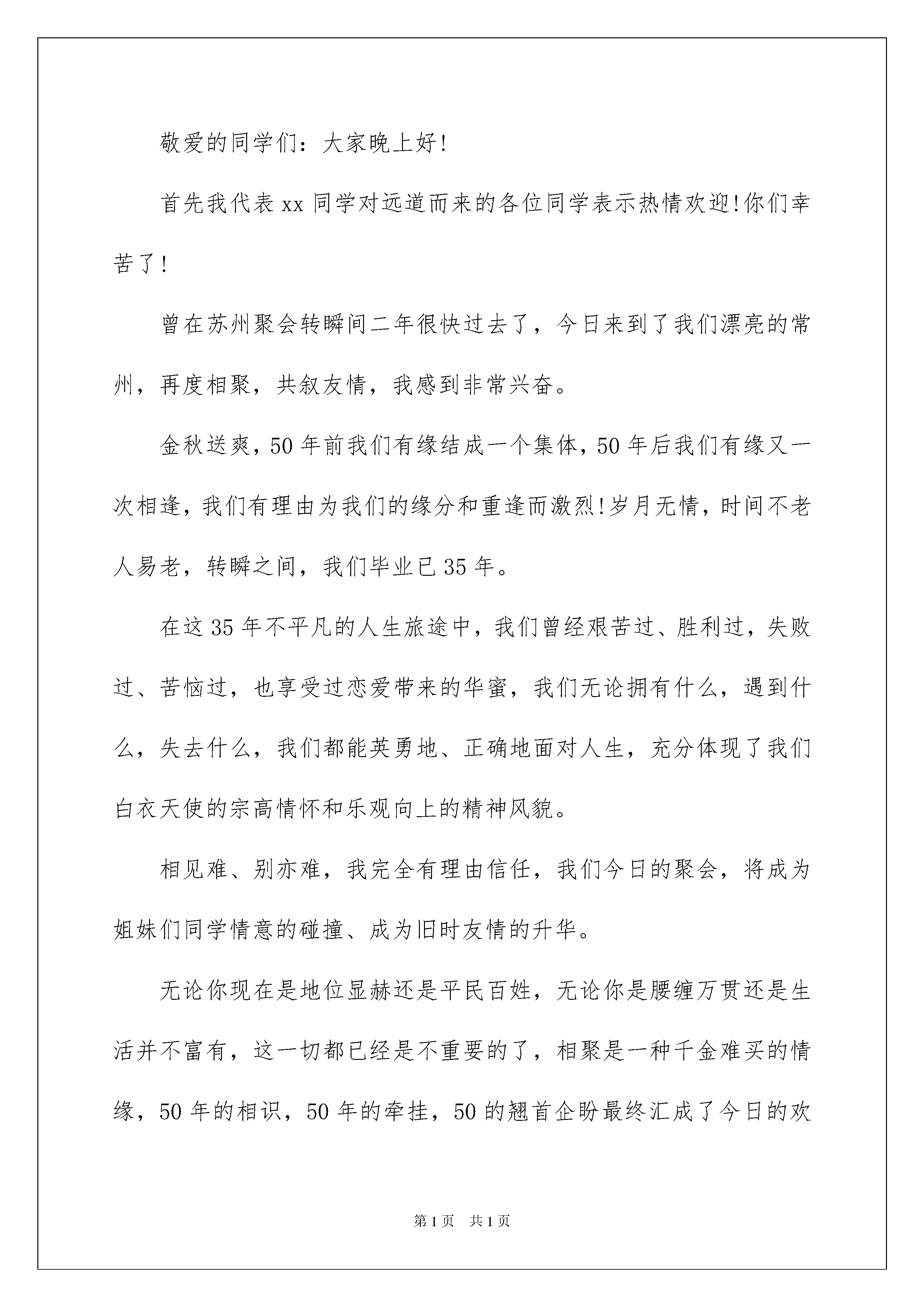 敬爱的同学们：大家晚上好!

首先我代表 xx 同学对远道而来的各位同学表示热情欢迎!你们幸苦了!

曾在苏州聚会转瞬间二年很快过去了，今日来到了我们漂亮的常州，再度相聚，共叙友情，我感到非常兴奋。

金秋送爽，50 年前我们有缘结成一个集体，50 年后我们有缘又一次相逢，我们有理由为我们的缘分和重逢而激烈!岁月无情，时间不老人易老，转瞬之间，我们毕业已 35 年。

在这 35 年不平凡的人生旅途中，我们曾经艰苦过、胜利过，失败过、苦恼过，也享受过恋爱带来的华蜜，我们无论拥有什么，遇到什么，失去什么，我们都能英勇地、正确地面对人生，充分体现了我们白衣天使的宗高情怀和乐观向上的精神风貌。

相见难、别亦难，我完全有理由信任，我们今日的聚会，将成为姐妹们同学情意的碰撞、成为旧时友情的升华。

无论你现在是地位显赫还是平民百姓，无论你是腰缠万贯还是生活并不富有，这一切都已经是不重要的了，相聚是一种千金难买的情缘，50 年的相识，50 年的牵挂，50 的翘首企盼最终汇成了今日的欢

第 1 页 共 1 页